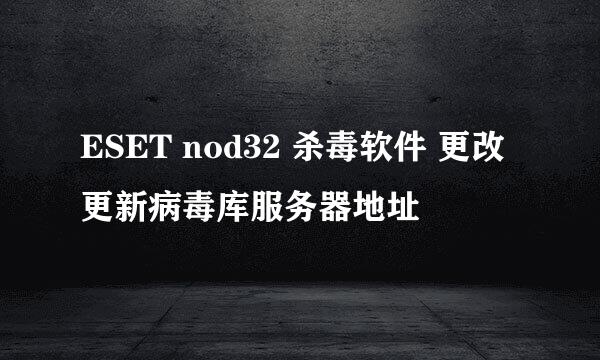 ESET nod32 杀毒软件 更改更新病毒库服务器地址